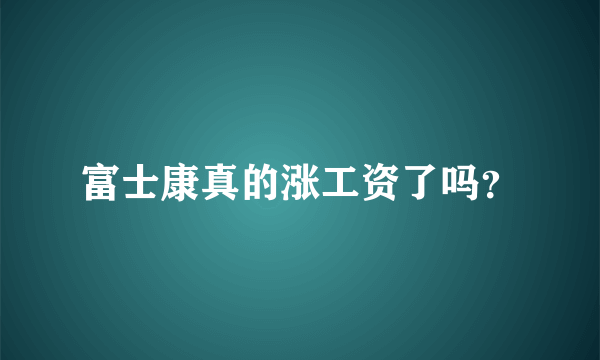 富士康真的涨工资了吗?